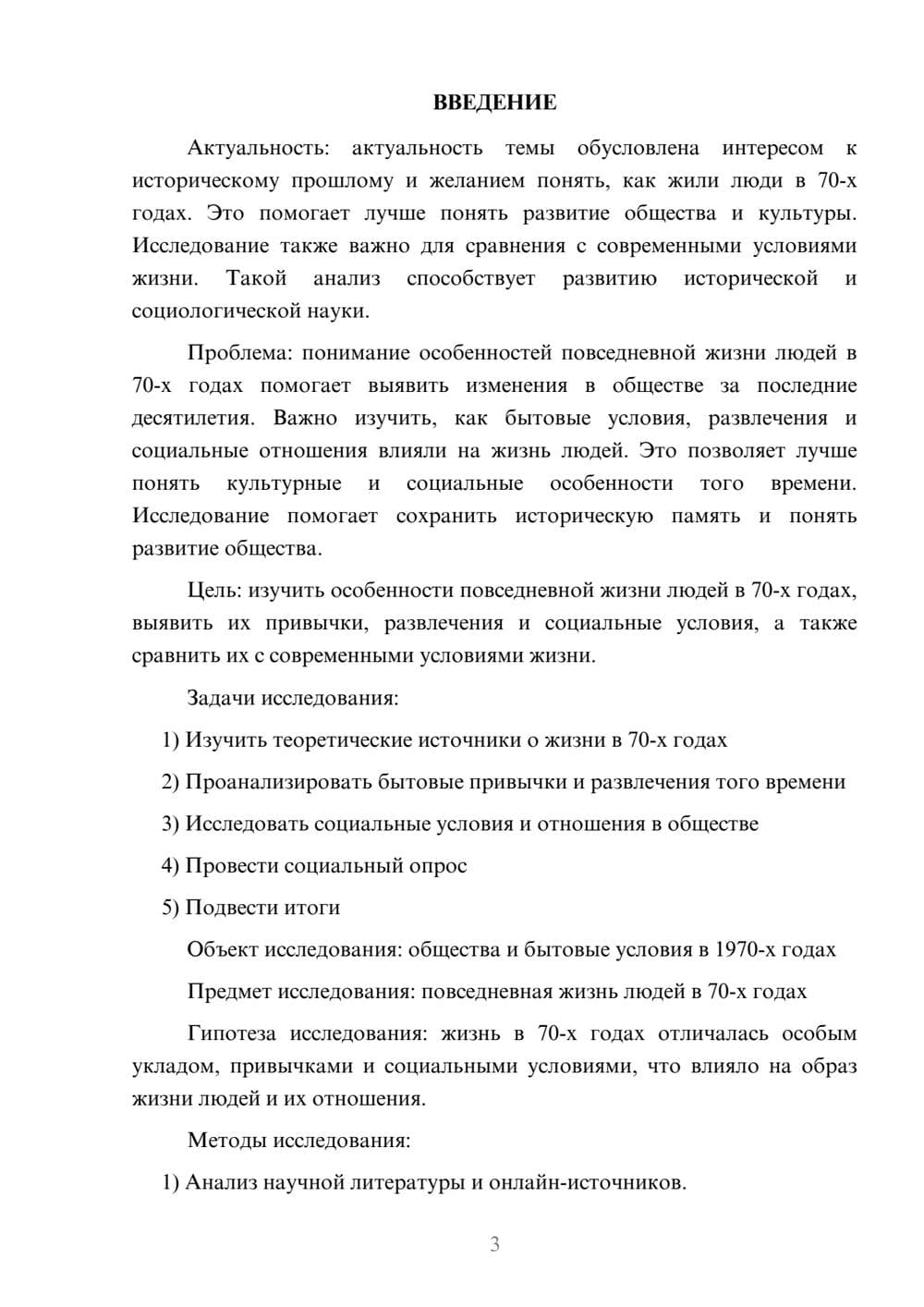 ВВЕДЕНИЕ

Актуальность: актуальность темы обусловлена интересом к историческому прошлому и желанием понять, как жили люди в 70-х годах. Это помогает лучше понять развитие общества и культуры. Исследование также важно для сравнения с современными условиями жизни. Такой анализ способствует развитию исторической и социологической науки.

Проблема: понимание особенностей повседневной жизни людей в 70-х годах помогает выявить изменения в обществе за последние десятилетия. Важно изучить, как бытовые условия, развлечения и социальные отношения влияли на жизнь людей. Это позволяет лучше понять культурные и социальные особенности того времени. Исследование помогает сохранить историческую память и понять развитие общества.

Цель: изучить особенности повседневной жизни людей в 70-х годах, выявить их привычки, развлечения и социальные условия, а также сравнить их с современными условиями жизни.

Задачи исследования:

1) Изучить теоретические источники о жизни в 70-х годах

2) Проанализировать бытовые привычки и развлечения того времени

3) Исследовать социальные условия и отношения в обществе

4) Провести социальный опрос

5) Подвести итоги

Объект исследования: общества и бытовые условия в 1970-х годах

Предмет исследования: повседневная жизнь людей в 70-х годах

Гипотеза исследования: жизнь в 70-х годах отличалась особым укладом, привычками и социальными условиями, что влияло на образ жизни людей и их отношения.

Методы исследования:

1) Анализ научной литературы и онлайн-источников.

3